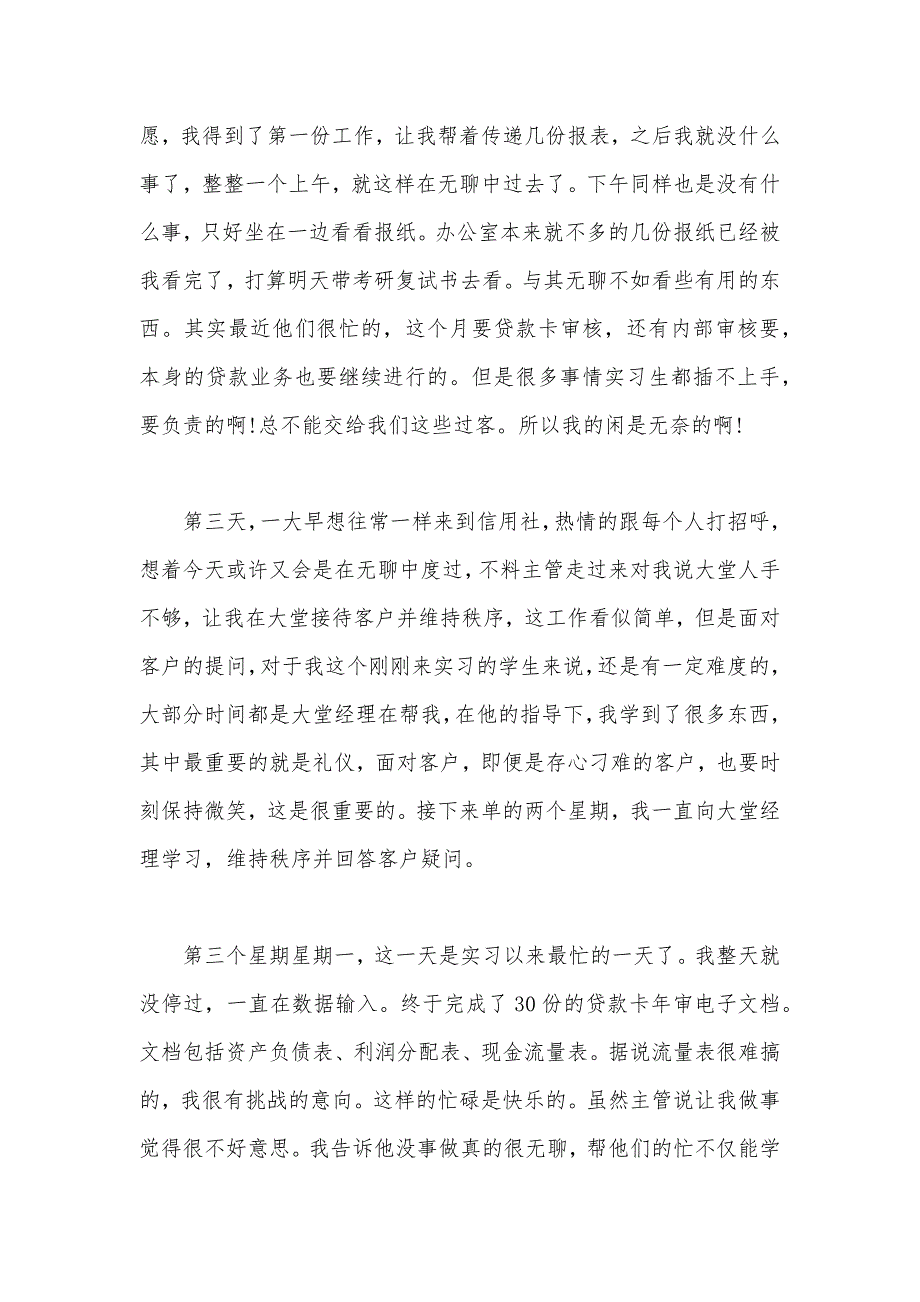 愿，我得到了第一份工作，让我帮着传递几份报表，之后我就没什么事了，整整一个上午，就这样在无聊中过去了。下午同样也是没有什么事，只好坐在一边看看报纸。办公室本来就不多的几份报纸已经被我看完了，打算明天带考研复试书去看。与其无聊不如看些有用的东西。其实最近他们很忙的，这个月要贷款卡审核，还有内部审核要，本身的贷款业务也要继续进行的。但是很多事情实习生都插不上手，要负责的啊!总不能交给我们这些过客。所以我的闲是无奈的啊!

第三天，一大早想往常一样来到信用社，热情的跟每个人打招呼，想着今天或许又会是在无聊中度过，不料主管走过来对我说大堂人手不够，让我在大堂接待客户并维持秩序，这工作看似简单，但是面对客户的提问，对于我这个刚刚来实习的学生来说，还是有一定难度的，大部分时间都是大堂经理在帮我，在他的指导下，我学到了很多东西，其中最重要的就是礼仪，面对客户，即便是存心刁难的客户，也要时刻保持微笑，这是很重要的。接下来单的两个星期，我一直向大堂经理学习，维持秩序并回答客户疑问。

第三个星期星期一，这一天是实习以来最忙的一天了。我整天就没停过，一直在数据输入。终于完成了30份的贷款卡年审电子文档。文档包括资产负债表、利润分配表、现金流量表。据说流量表很难搞的，我很有挑战的意向。这样的忙碌是快乐的。虽然主管说让我做事觉得很不好意思。我告诉他没事做真的很无聊，帮他们的忙不仅能学